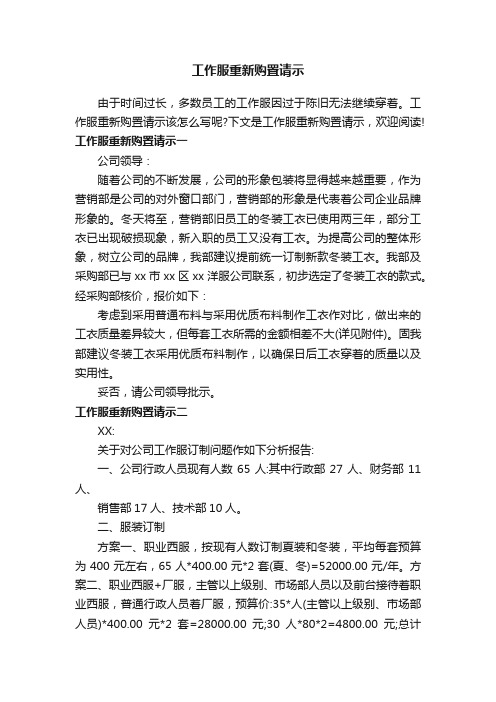 工作服重新购置请示

由于时间过长，多数员工的工作服因过于陈旧无法继续穿着。工作服重新购置请示该怎么写呢?下文是工作服重新购置请示，欢迎阅读!

工作服重新购置请示一

公司领导：

随着公司的不断发展，公司的形象包装将显得越来越重要，作为营销部是公司的对外窗口部门，营销部的形象是代表着公司企业品牌形象的。冬天将至，营销部旧员工的冬装工衣已使用两三年，部分工衣已出现破损现象，新入职的员工又没有工衣。为提高公司的整体形象，树立公司的品牌，我部建议提前统一订制新款冬装工衣。我部及采购部已与 xx 市 xx 区 xx 洋服公司联系，初步选定了冬装工衣的款式。经采购部核价，报价如下：

考虑到采用普通布料与采用优质布料制作工衣作对比，做出来的工衣质量差异较大，但每套工衣所需的金额相差不大(详见附件)。固我部建议冬装工衣采用优质布料制作，以确保日后工衣穿着的质量以及实用性。

妥否，请公司领导批示。

工作服重新购置请示二

XX:

关于对公司工作服订制问题作如下分析报告:

一、公司行政人员现有人数 65 人:其中行政部 27 人、财务部 11 人、

销售部 17 人、技术部 10 人。

二、服装订制

方案一、职业西服，按现有人数订制夏装和冬装，平均每套预算为 400 元左右，65 人*400.00 元*2 套(夏、冬)=52000.00 元/年。方案二、职业西服+厂服，主管以上级别、市场部人员以及前台接待着职业西服，普通行政人员着厂服，预算价:35*人(主管以上级别、市场部人员)*400.00 元*2 套=28000.00 元;30 人*80*2=4800.00 元;总计